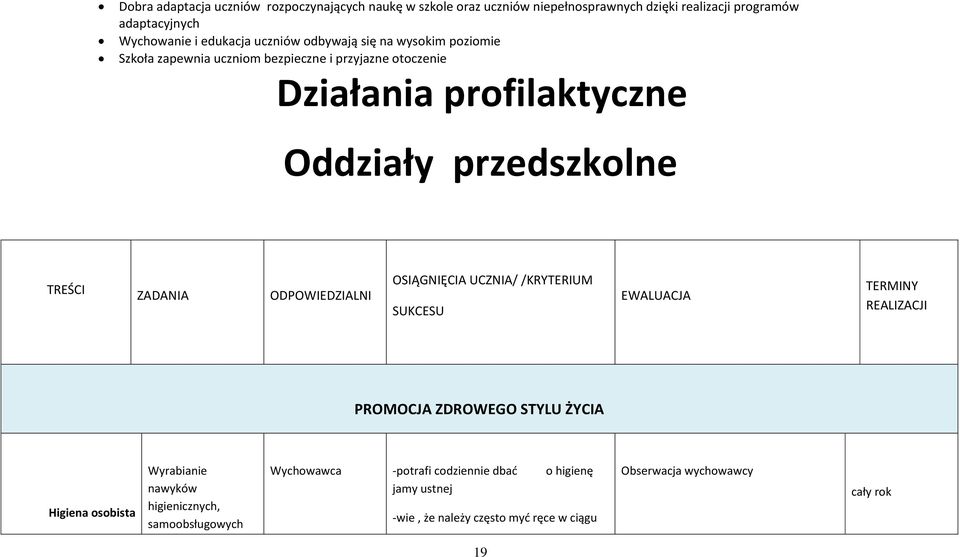 - Dobra adaptacja uczniów rozpoczynających naukę w szkole oraz uczniów niepełnosprawnych dzięki realizacji programów adaptacyjnych
- Wychowanie i edukacja uczniów odbywają się na wysokim poziomie
- Szkoła zapewnia uczniom bezpieczne i przyjazne otoczenie

Działania profilaktyczne

Oddziały przedszkolne

| TREŚCI | ZADANIA | ODPOWIEDZIALNI | OSIĄGNIĘCIA UCZNIA/ /KRYTERIUM SUKCESU | EWALUACJA | TERMINY REALIZACJI |
|---|---|---|---|---|---|
| PROMOCJA ZDROWEGO STYLU ŻYCIA | | | | | |
| Higiena osobista | Wyrabianie nawyków higienicznych, samoobsługowych | Wychowawca | -potrafi codziennie dbać o higienę jamy ustnej -wie , że należy często myć ręce w ciągu | Obserwacja wychowawcy | cały rok |

19